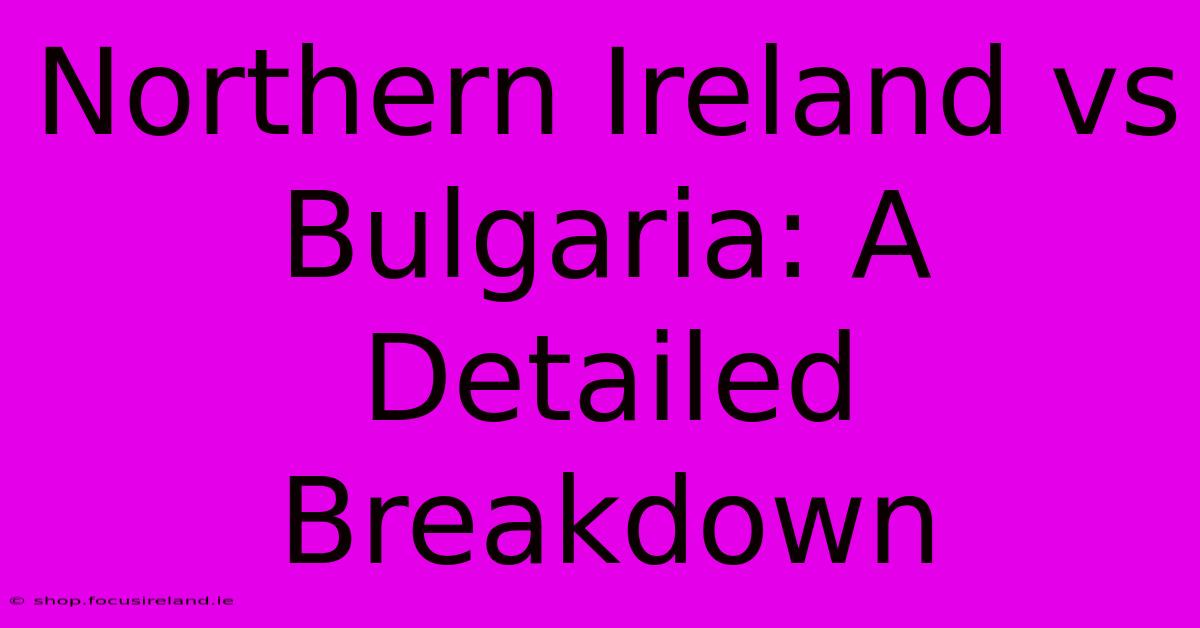 Northern Ireland vs Bulgaria: A Detailed Breakdown

© shop.focusireland.ie